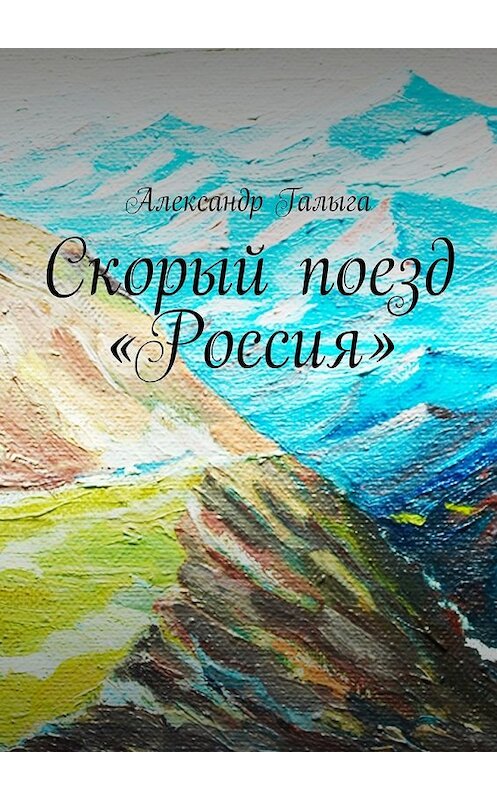 Александр Галыга

Скорый поезд «Россия»